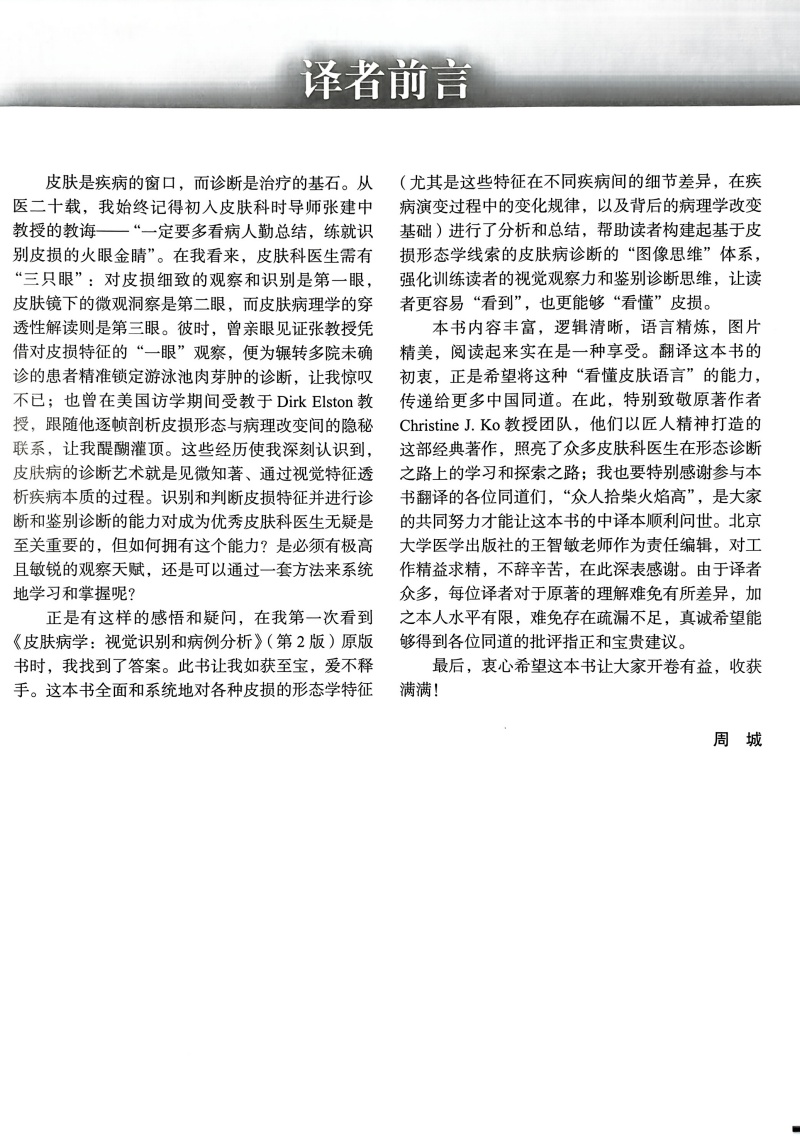 译者前言

皮肤是疾病的窗口，而诊断是治疗的基石。从医二十载，我始终记得初入皮肤科时导师张建中教授的教诲——“一定要多看病人勤总结，练就识别皮损的火眼金睛”。在我看来，皮肤科医生需有“三只眼”：对皮损细致的观察和识别是第一眼，皮肤镜下的微观洞察是第二眼，而皮肤病理学的穿透性解读则是第三眼。彼时，曾亲眼见证张教授凭借对皮损特征的“一眼”观察，便为辗转多院未确诊的患者精准锁定游泳池肉芽肿的诊断，让我惊叹不已；也曾在美国访学期间受教于 Dirk Elston 教授，跟随他逐帧剖析皮损形态与病理改变间的隐秘联系，让我醍醐灌顶。这些经历使我深刻认识到，皮肤病的诊断艺术就是见微知著、通过视觉特征透析疾病本质的过程。识别和判断皮损特征并进行诊断和鉴别诊断的能力对成为优秀皮肤科医生无疑是至关重要的，但如何拥有这个能力？是必须有极高且敏锐的观察天赋，还是可以通过一套方法来系统地学习和掌握呢？

正是有这样的感悟和疑问，在我第一次看到《皮肤病学：视觉识别和病例分析》（第 2 版）原版书时，我找到了答案。此书让我如获至宝，爱不释手。这本书全面和系统地对各种皮损的形态学特征（尤其是这些特征在不同疾病间的细节差异，在疾病演变过程中的变化规律，以及背后的病理学改变基础）进行了分析和总结，帮助读者构建起基于皮损形态学线索的皮肤病诊断的“图像思维”体系，强化训练读者的视觉观察力和鉴别诊断思维，让读者更容易“看到”，也更能够“看懂”皮损。

本书内容丰富，逻辑清晰，语言精炼，图片精美，阅读起来实在是一种享受。翻译这本书的初衷，正是希望将这种“看懂皮肤语言”的能力，传递给更多中国同道。在此，特别致敬原著作者 Christine J. Ko 教授团队，他们以匠人精神打造的这部经典著作，照亮了众多皮肤科医生在形态诊断之路上的学习和探索之路；我也要特别感谢参与本书翻译的各位同道们，“众人拾柴火焰高”，是大家的共同努力才能让这本书的中译本顺利问世。北京大学医学出版社的王智敏老师作为责任编辑，对工作精益求精，不辞辛苦，在此深表感谢。由于译者众多，每位译者对于原著的理解难免有所差异，加之本人水平有限，难免存在疏漏不足，真诚希望能够得到各位同道的批评指正和宝贵建议。

最后，衷心希望这本书让大家开卷有益，收获满满！

周　城